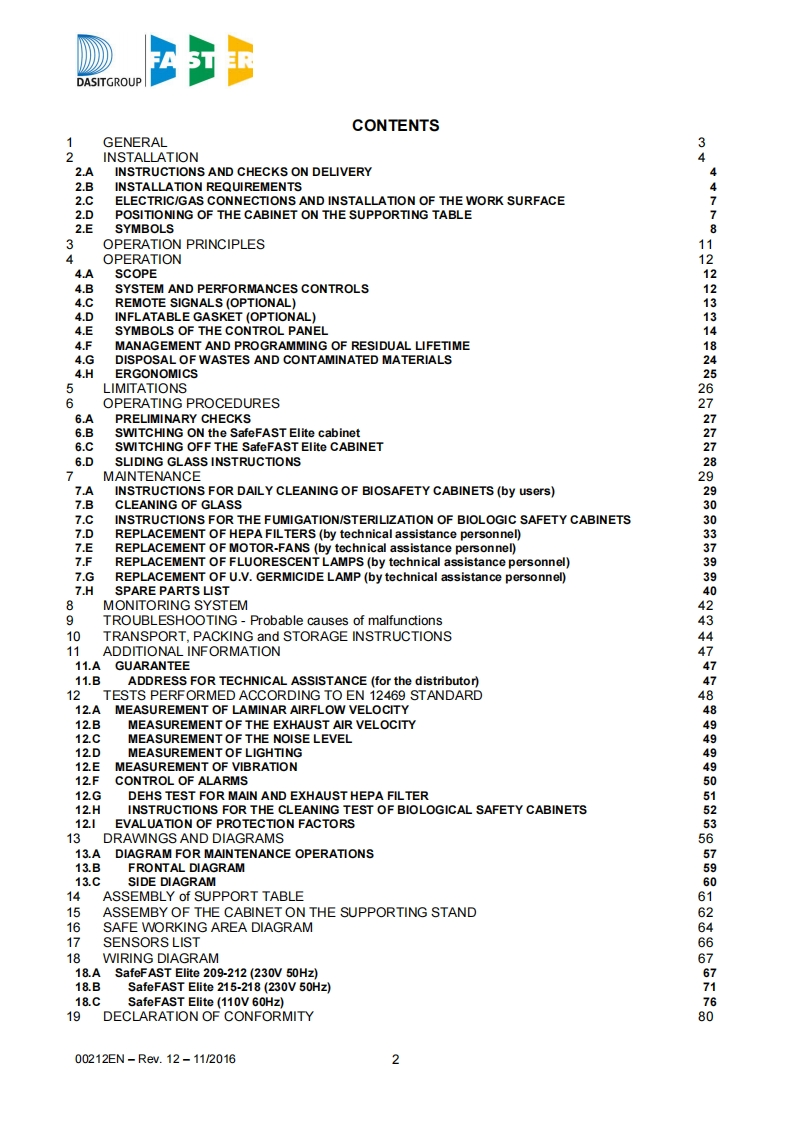 DASITGROUP FASTER

CONTENTS

1 GENERAL 3
2 INSTALLATION 4
2.A INSTRUCTIONS AND CHECKS ON DELIVERY 4
2.B INSTALLATION REQUIREMENTS 4
2.C ELECTRIC/GAS CONNECTIONS AND INSTALLATION OF THE WORK SURFACE 7
2.D POSITIONING OF THE CABINET ON THE SUPPORTING TABLE 7
2.E SYMBOLS 8
3 OPERATION PRINCIPLES 11
4 OPERATION 12
4.A SCOPE 12
4.B SYSTEM AND PERFORMANCES CONTROLS 12
4.C REMOTE SIGNALS (OPTIONAL) 13
4.D INFLATABLE GASKET (OPTIONAL) 13
4.E SYMBOLS OF THE CONTROL PANEL 14
4.F MANAGEMENT AND PROGRAMMING OF RESIDUAL LIFETIME 18
4.G DISPOSAL OF WASTES AND CONTAMINATED MATERIALS 24
4.H ERGONOMICS 25
5 LIMITATIONS 26
6 OPERATING PROCEDURES 27
6.A PRELIMINARY CHECKS 27
6.B SWITCHING ON the SafeFAST Elite cabinet 27
6.C SWITCHING OFF THE SafeFAST Elite CABINET 27
6.D SLIDING GLASS INSTRUCTIONS 28
7 MAINTENANCE 29
7.A INSTRUCTIONS FOR DAILY CLEANING OF BIOSAFETY CABINETS (by users) 29
7.B CLEANING OF GLASS 30
7.C INSTRUCTIONS FOR THE FUMIGATION/STERILIZATION OF BIOLOGIC SAFETY CABINETS 30
7.D REPLACEMENT OF HEPA FILTERS (by technical assistance personnel) 33
7.E REPLACEMENT OF MOTOR-FANS (by technical assistance personnel) 37
7.F REPLACEMENT OF FLUORESCENT LAMPS (by technical assistance personnel) 39
7.G REPLACEMENT OF U.V. GERMICIDE LAMP (by technical assistance personnel) 39
7.H SPARE PARTS LIST 40
8 MONITORING SYSTEM 42
9 TROUBLESHOOTING - Probable causes of malfunctions 43
10 TRANSPORT, PACKING and STORAGE INSTRUCTIONS 44
11 ADDITIONAL INFORMATION 47
11.A GUARANTEE 47
11.B ADDRESS FOR TECHNICAL ASSISTANCE (for the distributor) 47
12 TESTS PERFORMED ACCORDING TO EN 12469 STANDARD 48
12.A MEASUREMENT OF LAMINAR AIRFLOW VELOCITY 48
12.B MEASUREMENT OF THE EXHAUST AIR VELOCITY 49
12.C MEASUREMENT OF THE NOISE LEVEL 49
12.D MEASUREMENT OF LIGHTING 49
12.E MEASUREMENT OF VIBRATION 49
12.F CONTROL OF ALARMS 50
12.G DEHS TEST FOR MAIN AND EXHAUST HEPA FILTER 51
12.H INSTRUCTIONS FOR THE CLEANING TEST OF BIOLOGICAL SAFETY CABINETS 52
12.I EVALUATION OF PROTECTION FACTORS 53
13 DRAWINGS AND DIAGRAMS 56
13.A DIAGRAM FOR MAINTENANCE OPERATIONS 57
13.B FRONTAL DIAGRAM 59
13.C SIDE DIAGRAM 60
14 ASSEMBLY of SUPPORT TABLE 61
15 ASSEMBY OF THE CABINET ON THE SUPPORTING STAND 62
16 SAFE WORKING AREA DIAGRAM 64
17 SENSORS LIST 66
18 WIRING DIAGRAM 67
18.A SafeFAST Elite 209-212 (230V 50Hz) 67
18.B SafeFAST Elite 215-218 (230V 50Hz) 71
18.C SafeFAST Elite (110V 60Hz) 76
19 DECLARATION OF CONFORMITY 80

00212EN – Rev. 12 – 11/2016 2